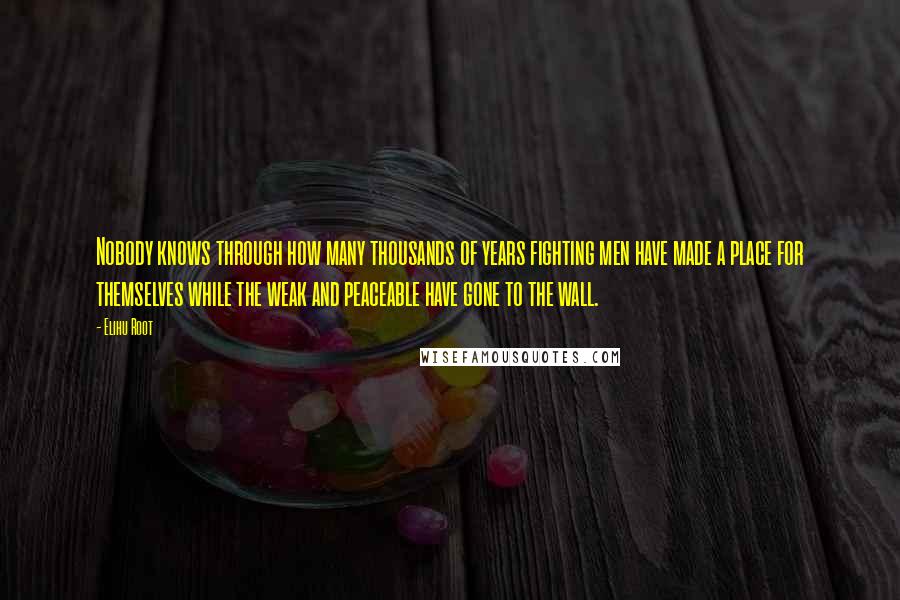 Nobody knows through how many thousands of years fighting men have made a place for themselves while the weak and peaceable have gone to the wall.

- Elihu Root

WISEFAMOUSQUOTES.COM